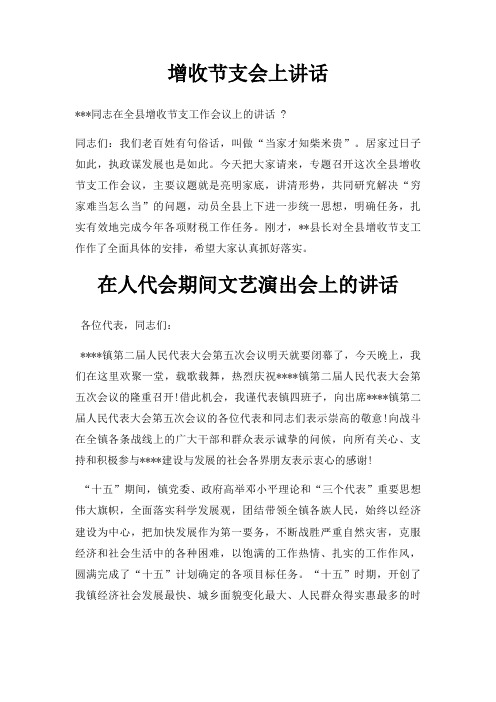 增收节支会上讲话

***同志在全县增收节支工作会议上的讲话 ?

同志们：我们老百姓有句俗话，叫做“当家才知柴米贵”。居家过日子如此，执政谋发展也是如此。今天把大家请来，专题召开这次全县增收节支工作会议，主要议题就是亮明家底，讲清形势，共同研究解决“穷家难当怎么当”的问题，动员全县上下进一步统一思想，明确任务，扎实有效地完成今年各项财税工作任务。刚才，**县长对全县增收节支工作作了全面具体的安排，希望大家认真抓好落实。

在人代会期间文艺演出会上的讲话

各位代表，同志们：

****镇第二届人民代表大会第五次会议明天就要闭幕了，今天晚上，我们在这里欢聚一堂，载歌载舞，热烈庆祝****镇第二届人民代表大会第五次会议的隆重召开!借此机会，我谨代表镇四班子，向出席****镇第二届人民代表大会第五次会议的各位代表和同志们表示崇高的敬意!向战斗在全镇各条战线上的广大干部和群众表示诚挚的问候，向所有关心、支持和积极参与****建设与发展的社会各界朋友表示衷心的感谢!

“十五”期间，镇党委、政府高举邓小平理论和“三个代表”重要思想伟大旗帜，全面落实科学发展观，团结带领全镇各族人民，始终以经济建设为中心，把加快发展作为第一要务，不断战胜严重自然灾害，克服经济和社会生活中的各种困难，以饱满的工作热情、扎实的工作作风，圆满完成了“十五”计划确定的各项目标任务。“十五”时期，开创了我镇经济社会发展最快、城乡面貌变化最大、人民群众得实惠最多的时